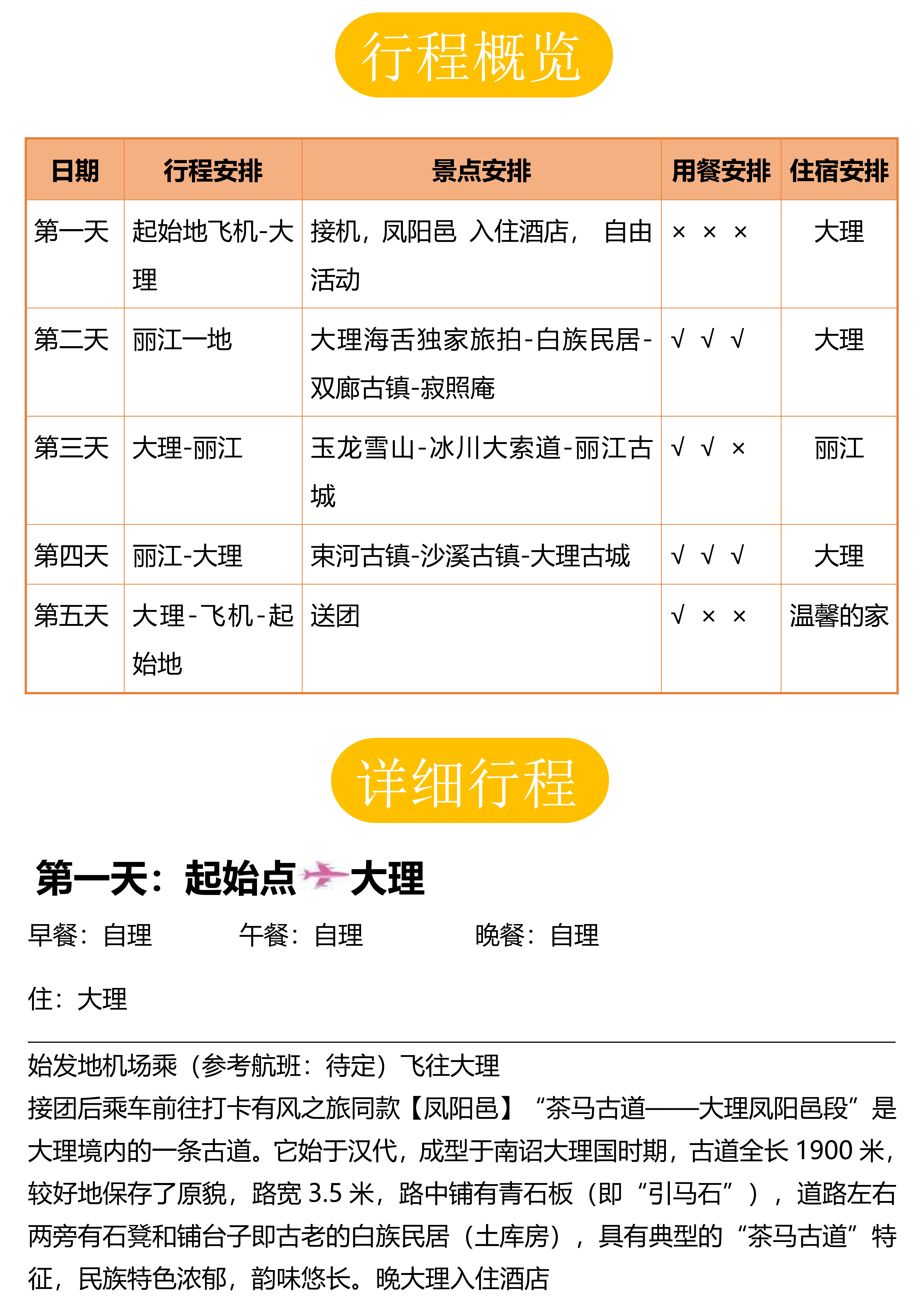 行程概览

| 日期 | 行程安排 | 景点安排 | 用餐安排 | 住宿安排 |
|---|---|---|---|---|
| 第一天 | 起始地飞机-大理 | 接机，凤阳邑 入住酒店， 自由活动 | × × × | 大理 |
| 第二天 | 丽江一地 | 大理海舌独家旅拍-白族民居-双廊古镇-寂照庵 | √ √ √ | 大理 |
| 第三天 | 大理-丽江 | 玉龙雪山-冰川大索道-丽江古城 | √ √ × | 丽江 |
| 第四天 | 丽江-大理 | 束河古镇-沙溪古镇-大理古城 | √ √ √ | 大理 |
| 第五天 | 大理-飞机-起始地 | 送团 | √ × × | 温馨的家 |

详细行程

第一天：起始点大理

早餐：自理 午餐：自理 晚餐：自理

住：大理

始发地机场乘（参考航班：待定）飞往大理

接团后乘车前往打卡有风之旅同款【凤阳邑】“茶马古道——大理凤阳邑段”是大理境内的一条古道。它始于汉代，成型于南诏大理国时期，古道全长1900米，较好地保存了原貌，路宽3.5米，路中铺有青石板（即“引马石”），道路左右两旁有石凳和铺台子即古老的白族民居（土库房），具有典型的“茶马古道”特征，民族特色浓郁，韵味悠长。晚大理入住酒店